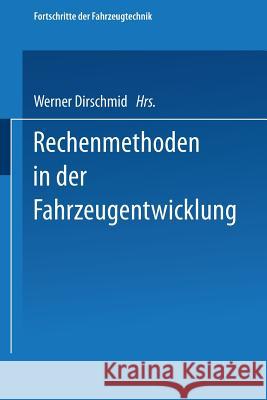 Fortschritte der Fahrzeugtechnik

Werner Dirschmid Hrs.

Rechenmethoden in der Fahrzeugentwicklung

Kraina Książek